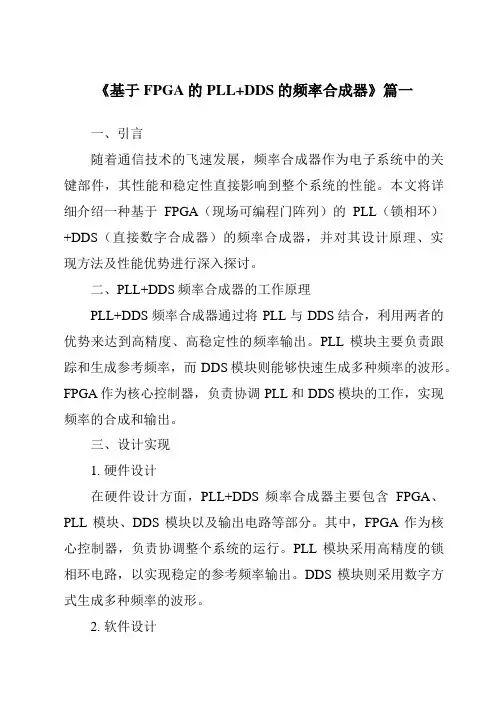 《基于 FPGA 的 PLL+DDS 的频率合成器》篇一

一、引言

随着通信技术的飞速发展，频率合成器作为电子系统中的关键部件，其性能和稳定性直接影响到整个系统的性能。本文将详细介绍一种基于 FPGA（现场可编程门阵列）的 PLL（锁相环）+DDS（直接数字合成器）的频率合成器，并对其设计原理、实现方法及性能优势进行深入探讨。

二、PLL+DDS 频率合成器的工作原理

PLL+DDS 频率合成器通过将 PLL 与 DDS 结合，利用两者的优势来达到高精度、高稳定性的频率输出。PLL 模块主要负责跟踪和生成参考频率，而 DDS 模块则能够快速生成多种频率的波形。FPGA 作为核心控制器，负责协调 PLL 和 DDS 模块的工作，实现频率的合成和输出。

三、设计实现

1. 硬件设计

在硬件设计方面，PLL+DDS 频率合成器主要包含 FPGA、PLL 模块、DDS 模块以及输出电路等部分。其中，FPGA 作为核心控制器，负责协调整个系统的运行。PLL 模块采用高精度的锁相环电路，以实现稳定的参考频率输出。DDS 模块则采用数字方式生成多种频率的波形。

2. 软件设计